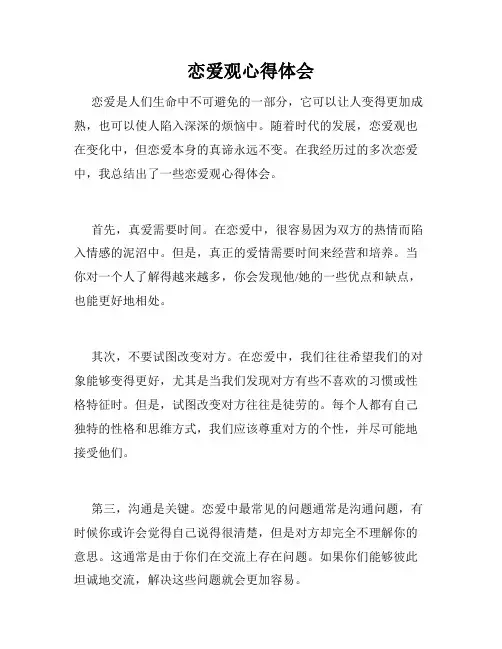 恋爱观心得体会

恋爱是人们生命中不可避免的一部分，它可以让人变得更加成熟，也可以使人陷入深深的烦恼中。随着时代的发展，恋爱观也在变化中，但恋爱本身的真谛永远不变。在我经历过的多次恋爱中，我总结出了一些恋爱观心得体会。

首先，真爱需要时间。在恋爱中，很容易因为双方的热情而陷入情感的泥沼中。但是，真正的爱情需要时间来经营和培养。当你对一个人了解得越来越多，你会发现他/她的一些优点和缺点，也能更好地相处。

其次，不要试图改变对方。在恋爱中，我们往往希望我们的对象能够变得更好，尤其是当我们发现对方有些不喜欢的习惯或性格特征时。但是，试图改变对方往往是徒劳的。每个人都有自己独特的性格和思维方式，我们应该尊重对方的个性，并尽可能地接受他们。

第三，沟通是关键。恋爱中最常见的问题通常是沟通问题，有时候你或许会觉得自己说得很清楚，但是对方却完全不理解你的意思。这通常是由于你们在交流上存在问题。如果你们能够彼此坦诚地交流，解决这些问题就会更加容易。